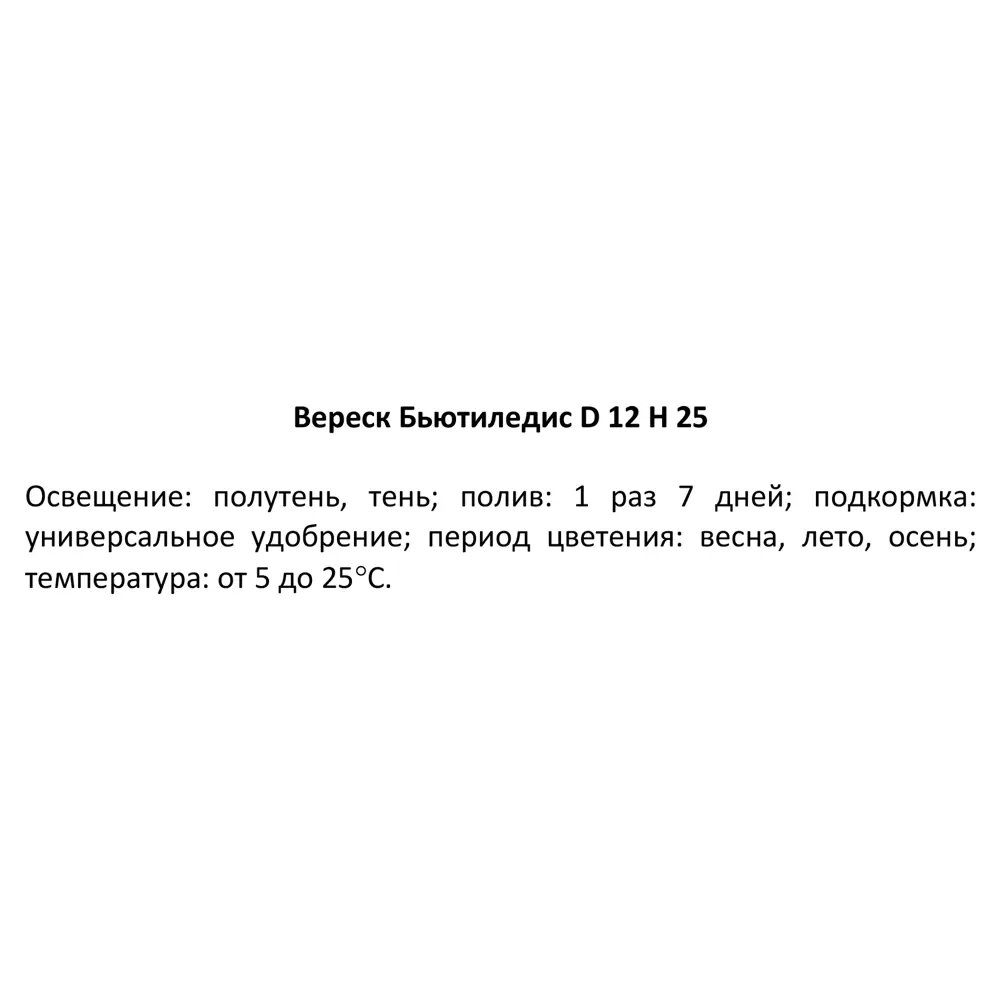 Вереск Бьютиледис D 12 H 25

Освещение: полутень, тень; полив: 1 раз 7 дней; подкормка: универсальное удобрение; период цветения: весна, лето, осень; температура: от 5 до 25°C.